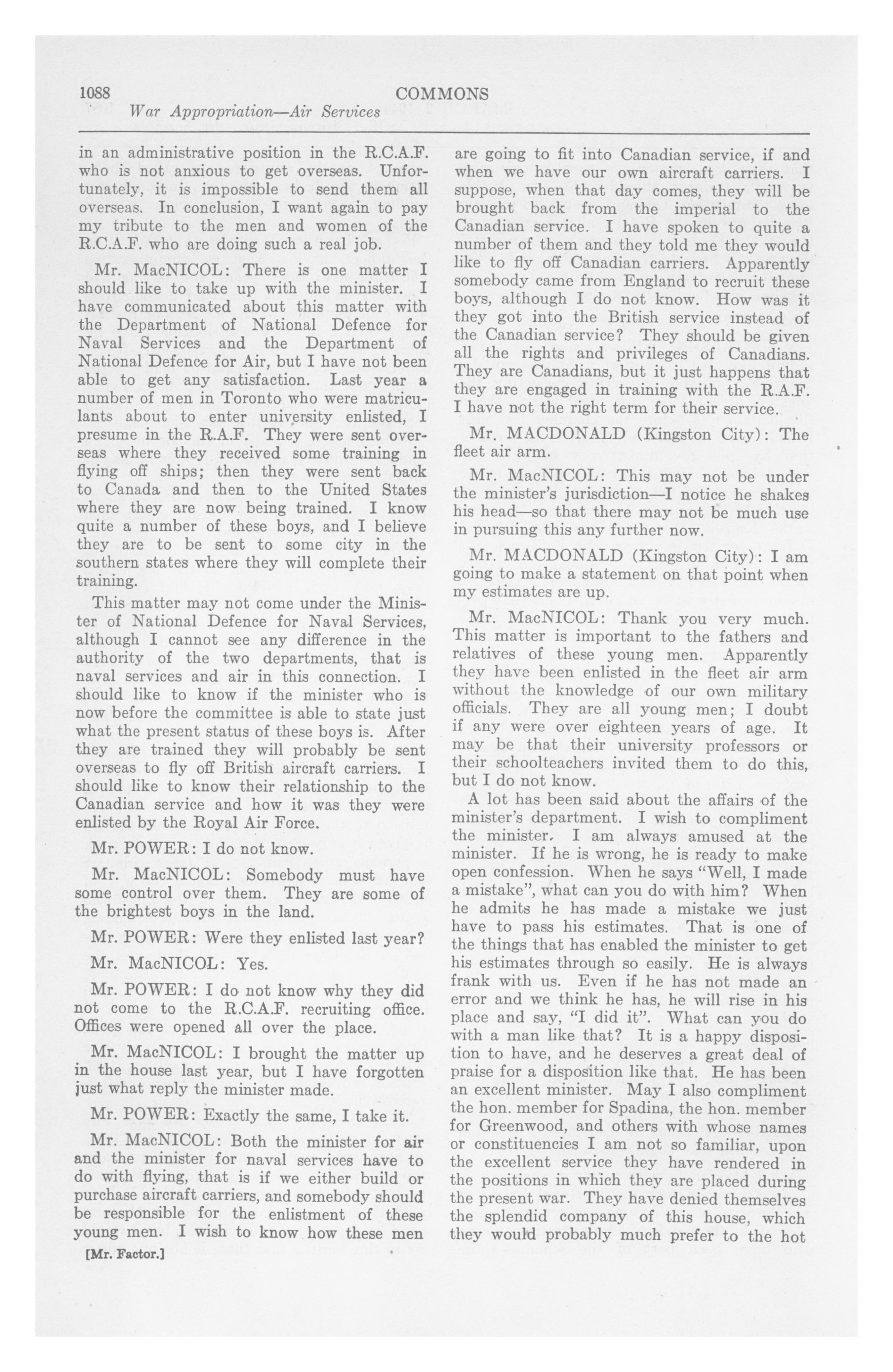 1088 COMMONS

War Appropriation—Air Services

in an administrative position in the R.C.A.F. who is not anxious to get overseas. Unfortunately, it is impossible to send them all overseas. In conclusion, I want again to pay my tribute to the men and women of the R.C.A.F. who are doing such a real job.

Mr. MacNICOL: There is one matter I should like to take up with the minister. I have communicated about this matter with the Department of National Defence for Naval Services and the Department of National Defence for Air, but I have not been able to get any satisfaction. Last year a number of men in Toronto who were matriculants about to enter university enlisted, I presume in the R.A.F. They were sent overseas where they received some training in flying off ships; then they were sent back to Canada and then to the United States where they are now being trained. I know quite a number of these boys, and I believe they are to be sent to some city in the southern states where they will complete their training.

This matter may not come under the Minister of National Defence for Naval Services, although I cannot see any difference in the authority of the two departments, that is naval services and air in this connection. I should like to know if the minister who is now before the committee is able to state just what the present status of these boys is. After they are trained they will probably be sent overseas to fly off British aircraft carriers. I should like to know their relationship to the Canadian service and how it was they were enlisted by the Royal Air Force.

Mr. POWER: I do not know.

Mr. MacNICOL: Somebody must have some control over them. They are some of the brightest boys in the land.

Mr. POWER: Were they enlisted last year?

Mr. MacNICOL: Yes.

Mr. POWER: I do not know why they did not come to the R.C.A.F. recruiting office. Offices were opened all over the place.

Mr. MacNICOL: I brought the matter up in the house last year, but I have forgotten just what reply the minister made.

Mr. POWER: Exactly the same, I take it.

Mr. MacNICOL: Both the minister for air and the minister for naval services have to do with flying, that is if we either build or purchase aircraft carriers, and somebody should be responsible for the enlistment of these young men. I wish to know how these men

[Mr. Factor.]

are going to fit into Canadian service, if and when we have our own aircraft carriers. I suppose, when that day comes, they will be brought back from the imperial to the Canadian service. I have spoken to quite a number of them and they told me they would like to fly off Canadian carriers. Apparently somebody came from England to recruit these boys, although I do not know. How was it they got into the British service instead of the Canadian service? They should be given all the rights and privileges of Canadians. They are Canadians, but it just happens that they are engaged in training with the R.A.F. I have not the right term for their service.

Mr. MACDONALD (Kingston City): The fleet air arm.

Mr. MacNICOL: This may not be under the minister's jurisdiction—I notice he shakes his head—so that there may not be much use in pursuing this any further now.

Mr. MACDONALD (Kingston City): I am going to make a statement on that point when my estimates are up.

Mr. MacNICOL: Thank you very much. This matter is important to the fathers and relatives of these young men. Apparently they have been enlisted in the fleet air arm without the knowledge of our own military officials. They are all young men; I doubt if any were over eighteen years of age. It may be that their university professors or their schoolteachers invited them to do this, but I do not know.

A lot has been said about the affairs of the minister's department. I wish to compliment the minister. I am always amused at the minister. If he is wrong, he is ready to make open confession. When he says "Well, I made a mistake", what can you do with him? When he admits he has made a mistake we just have to pass his estimates. That is one of the things that has enabled the minister to get his estimates through so easily. He is always frank with us. Even if he has not made an error and we think he has, he will rise in his place and say, "I did it". What can you do with a man like that? It is a happy disposition to have, and he deserves a great deal of praise for a disposition like that. He has been an excellent minister. May I also compliment the hon. member for Spadina, the hon. member for Greenwood, and others with whose names or constituencies I am not so familiar, upon the excellent service they have rendered in the positions in which they are placed during the present war. They have denied themselves the splendid company of this house, which they would probably much prefer to the hot